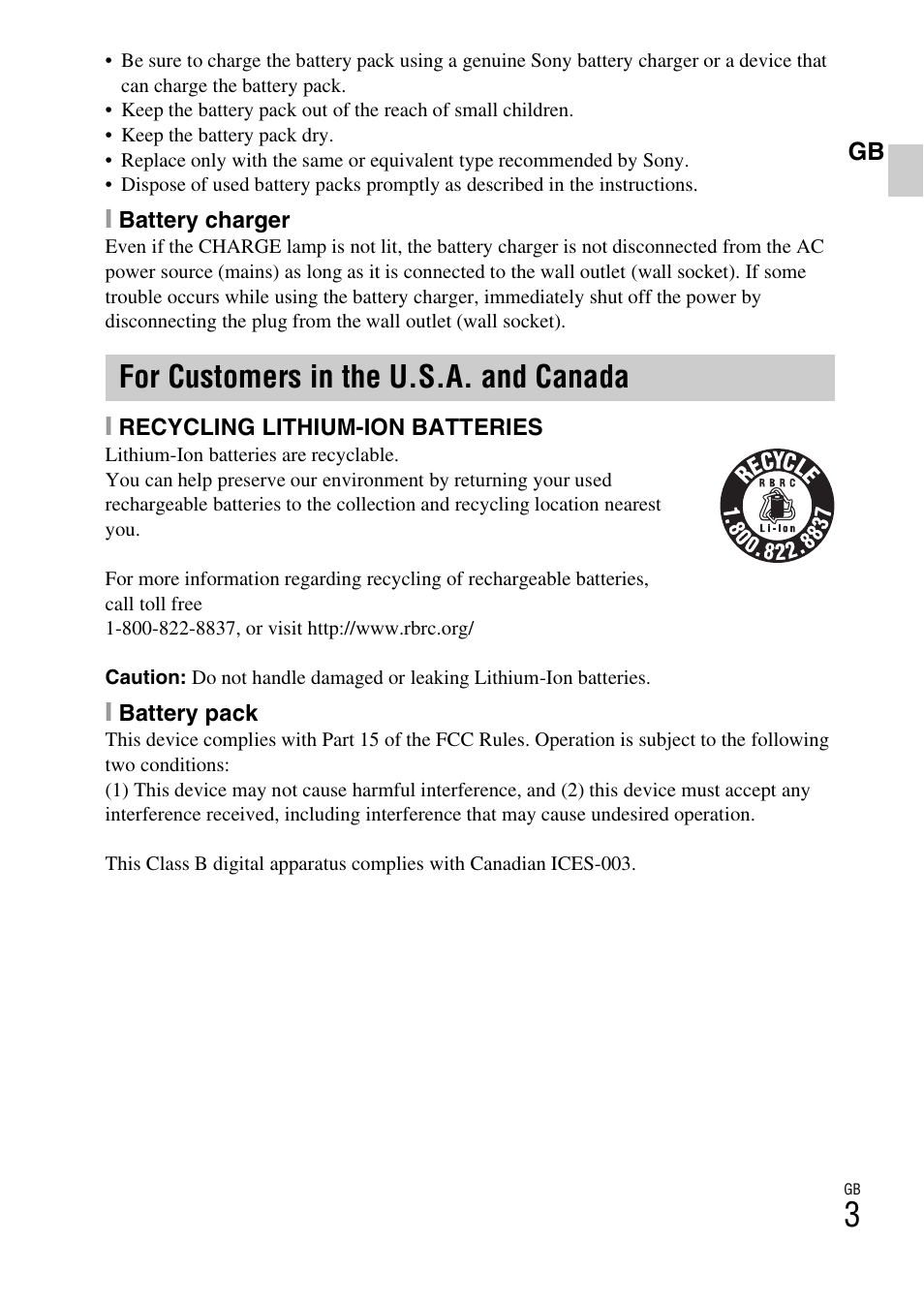 • Be sure to charge the battery pack using a genuine Sony battery charger or a device that can charge the battery pack.
• Keep the battery pack out of the reach of small children.
• Keep the battery pack dry.
• Replace only with the same or equivalent type recommended by Sony.
• Dispose of used battery packs promptly as described in the instructions.

GB

Battery charger

Even if the CHARGE lamp is not lit, the battery charger is not disconnected from the AC power source (mains) as long as it is connected to the wall outlet (wall socket). If some trouble occurs while using the battery charger, immediately shut off the power by disconnecting the plug from the wall outlet (wall socket).

For Customers in the U.S.A. and Canada

RECYCLING LITHIUM-ION BATTERIES

Lithium-Ion batteries are recyclable.
You can help preserve our environment by returning your used rechargeable batteries to the collection and recycling location nearest you.

RECYCLE
RBRC
Li-Ion
1.800.822.8837

For more information regarding recycling of rechargeable batteries, call toll free
1-800-822-8837, or visit http://www.rbrc.org/

Caution: Do not handle damaged or leaking Lithium-Ion batteries.

Battery pack

This device complies with Part 15 of the FCC Rules. Operation is subject to the following two conditions:
(1) This device may not cause harmful interference, and (2) this device must accept any interference received, including interference that may cause undesired operation.

This Class B digital apparatus complies with Canadian ICES-003.

GB
3